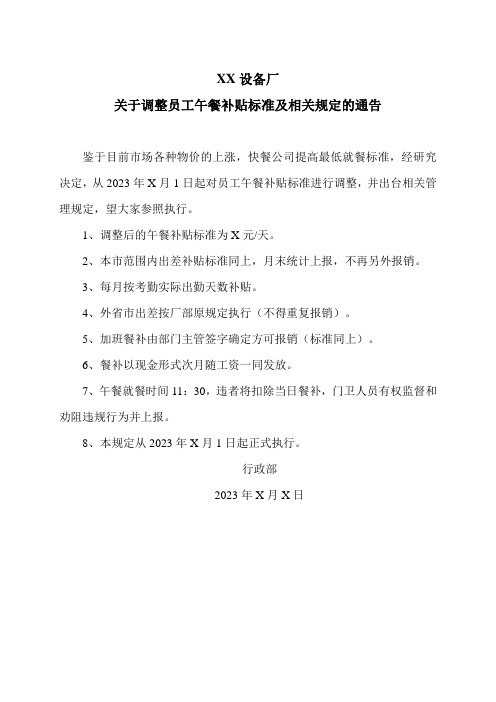 XX 设备厂
关于调整员工午餐补贴标准及相关规定的通告

鉴于目前市场各种物价的上涨，快餐公司提高最低就餐标准，经研究决定，从 2023 年 X 月 1 日起对员工午餐补贴标准进行调整，并出台相关管理规定，望大家参照执行。

1、调整后的午餐补贴标准为 X 元/天。

2、本市范围内出差补贴标准同上，月末统计上报，不再另外报销。

3、每月按考勤实际出勤天数补贴。

4、外省市出差按厂部原规定执行（不得重复报销）。

5、加班餐补由部门主管签字确定方可报销（标准同上）。

6、餐补以现金形式次月随工资一同发放。

7、午餐就餐时间 11：30，违者将扣除当日餐补，门卫人员有权监督和劝阻违规行为并上报。

8、本规定从 2023 年 X 月 1 日起正式执行。

行政部

2023 年 X 月 X 日